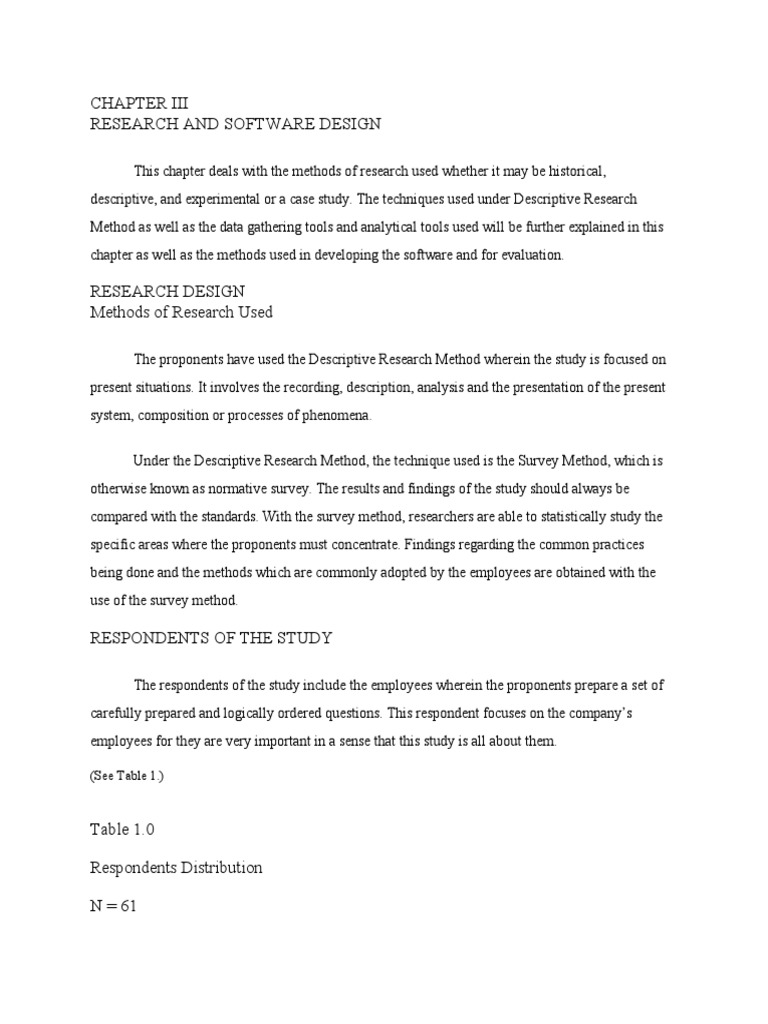 CHAPTER III
RESEARCH AND SOFTWARE DESIGN

This chapter deals with the methods of research used whether it may be historical, descriptive, and experimental or a case study. The techniques used under Descriptive Research Method as well as the data gathering tools and analytical tools used will be further explained in this chapter as well as the methods used in developing the software and for evaluation.

RESEARCH DESIGN
Methods of Research Used

The proponents have used the Descriptive Research Method wherein the study is focused on present situations. It involves the recording, description, analysis and the presentation of the present system, composition or processes of phenomena.

Under the Descriptive Research Method, the technique used is the Survey Method, which is otherwise known as normative survey. The results and findings of the study should always be compared with the standards. With the survey method, researchers are able to statistically study the specific areas where the proponents must concentrate. Findings regarding the common practices being done and the methods which are commonly adopted by the employees are obtained with the use of the survey method.

RESPONDENTS OF THE STUDY

The respondents of the study include the employees wherein the proponents prepare a set of carefully prepared and logically ordered questions. This respondent focuses on the company's employees for they are very important in a sense that this study is all about them.

(See Table 1.)

Table 1.0

Respondents Distribution

N = 61